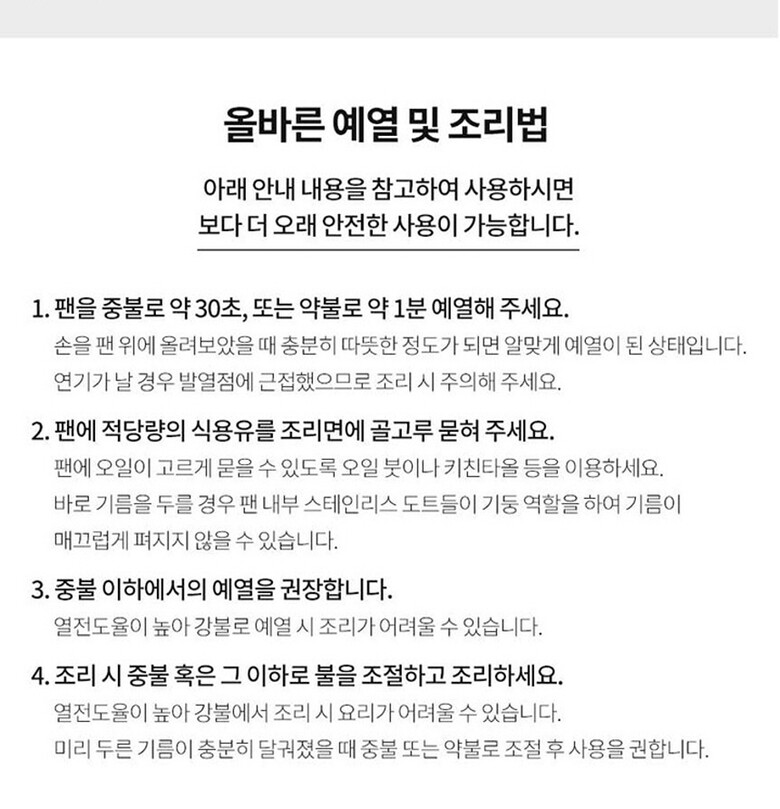 올바른 예열 및 조리법

아래 안내 내용을 참고하여 사용하시면
보다 더 오래 안전한 사용이 가능합니다.

1. 팬을 중불로 약 30초, 또는 약불로 약 1분 예열해 주세요.
손을 팬 위에 올려보았을 때 충분히 따뜻한 정도가 되면 알맞게 예열이 된 상태입니다.
연기가 날 경우 발열점에 근접했으므로 조리 시 주의해 주세요.

2. 팬에 적당량의 식용유를 조리면에 골고루 묻혀 주세요.
팬에 오일이 고르게 묻을 수 있도록 오일 붓이나 키친타올 등을 이용하세요.
바로 기름을 두를 경우 팬 내부 스테인리스 도트들이 기둥 역할을 하여 기름이 매끄럽게 펴지지 않을 수 있습니다.

3. 중불 이하에서의 예열을 권장합니다.
열전도율이 높아 강불로 예열 시 조리가 어려울 수 있습니다.

4. 조리 시 중불 혹은 그 이하로 불을 조절하고 조리하세요.
열전도율이 높아 강불에서 조리 시 요리가 어려울 수 있습니다.
미리 두른 기름이 충분히 달궈졌을 때 중불 또는 약불로 조절 후 사용을 권합니다.